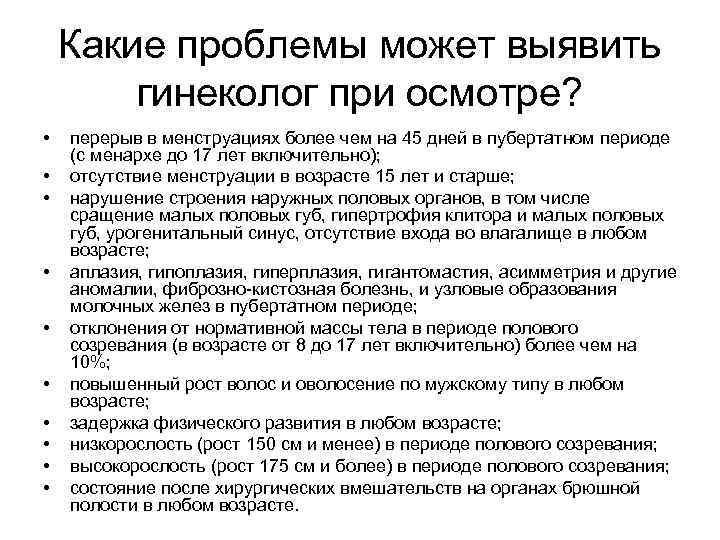 Какие проблемы может выявить гинеколог при осмотре?

• перерыв в менструациях более чем на 45 дней в пубертатном периоде (с менархе до 17 лет включительно);
• отсутствие менструации в возрасте 15 лет и старше;
• нарушение строения наружных половых органов, в том числе сращение малых половых губ, гипертрофия клитора и малых половых губ, урогенитальный синус, отсутствие входа во влагалище в любом возрасте;
• аплазия, гипоплазия, гиперплазия, гигантомастия, асимметрия и другие аномалии, фиброзно-кистозная болезнь, и узловые образования молочных желез в пубертатном периоде;
• отклонения от нормативной массы тела в периоде полового созревания (в возрасте от 8 до 17 лет включительно) более чем на 10%;
• повышенный рост волос и оволосение по мужскому типу в любом возрасте;
• задержка физического развития в любом возрасте;
• низкорослость (рост 150 см и менее) в периоде полового созревания;
• высокорослость (рост 175 см и более) в периоде полового созревания;
• состояние после хирургических вмешательств на органах брюшной полости в любом возрасте.